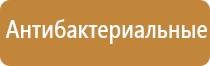 Антибактериальные